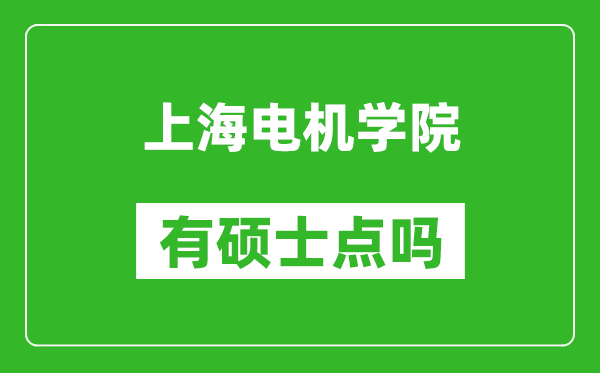 上海电机学院

有硕士点吗